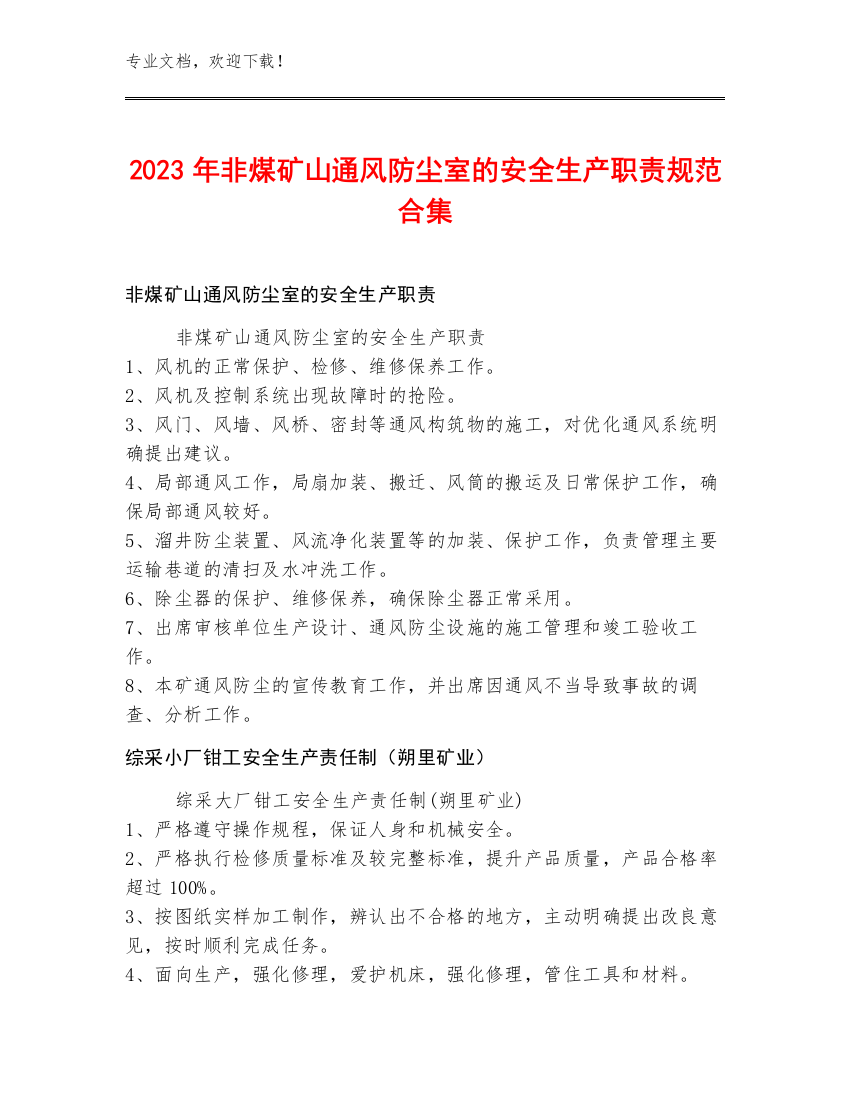 专业文档，欢迎下载！

2023 年非煤矿山通风防尘室的安全生产职责规范合集

非煤矿山通风防尘室的安全生产职责

非煤矿山通风防尘室的安全生产职责
1、风机的正常保护、检修、维修保养工作。
2、风机及控制系统出现故障时的抢险。
3、风门、风墙、风桥、密封等通风构筑物的施工，对优化通风系统明确提出建议。
4、局部通风工作，局扇加装、搬迁、风筒的搬运及日常保护工作，确保局部通风较好。
5、溜井防尘装置、风流净化装置等的加装、保护工作，负责管理主要运输巷道的清扫及水冲洗工作。
6、除尘器的保护、维修保养，确保除尘器正常采用。
7、出席审核单位生产设计、通风防尘设施的施工管理和竣工验收工作。
8、本矿通风防尘的宣传教育工作，并出席因通风不当导致事故的调查、分析工作。

综采小厂钳工安全生产责任制（朔里矿业）

综采大厂钳工安全生产责任制(朔里矿业)
1、严格遵守操作规程，保证人身和机械安全。
2、严格执行检修质量标准及较完整标准，提升产品质量，产品合格率超过 100%。
3、按图纸实样加工制作，辨认出不合格的地方，主动明确提出改良意见，按时顺利完成任务。
4、面向生产，强化修理，爱护机床，强化修理，管住工具和材料。